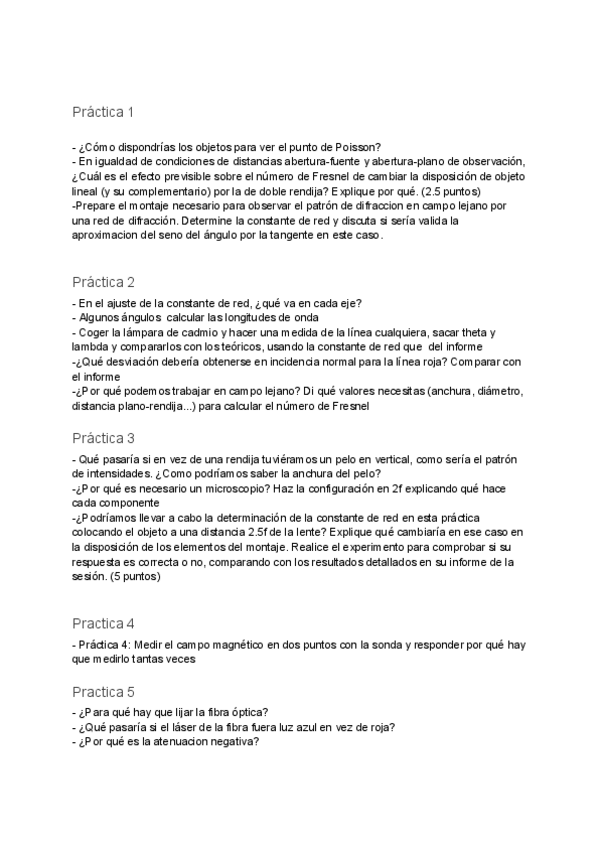 Práctica 1

- ¿Cómo dispondrías los objetos para ver el punto de Poisson?
- En igualdad de condiciones de distancias abertura-fuente y abertura-plano de observación, ¿Cuál es el efecto previsible sobre el número de Fresnel de cambiar la disposición de objeto lineal (y su complementario) por la de doble rendija? Explique por qué. (2.5 puntos)
-Prepare el montaje necesario para observar el patrón de difraccion en campo lejano por una red de difracción. Determine la constante de red y discuta si sería valida la aproximacion del seno del ángulo por la tangente en este caso.

Práctica 2

- En el ajuste de la constante de red, ¿qué va en cada eje?
- Algunos ángulos calcular las longitudes de onda
- Coger la lámpara de cadmio y hacer una medida de la línea cualquiera, sacar theta y lambda y compararlos con los teóricos, usando la constante de red que del informe
-¿Qué desviación debería obtenerse en incidencia normal para la línea roja? Comparar con el informe
-¿Por qué podemos trabajar en campo lejano? Di qué valores necesitas (anchura, diámetro, distancia plano-rendija...) para calcular el número de Fresnel

Práctica 3

- Qué pasaría si en vez de una rendija tuviéramos un pelo en vertical, como sería el patrón de intensidades. ¿Como podríamos saber la anchura del pelo?
-¿Por qué es necesario un microscopio? Haz la configuración en 2f explicando qué hace cada componente
-¿Podríamos llevar a cabo la determinación de la constante de red en esta práctica colocando el objeto a una distancia 2.5f de la lente? Explique qué cambiaría en ese caso en la disposición de los elementos del montaje. Realice el experimento para comprobar si su respuesta es correcta o no, comparando con los resultados detallados en su informe de la sesión. (5 puntos)

Practica 4

- Práctica 4: Medir el campo magnético en dos puntos con la sonda y responder por qué hay que medirlo tantas veces

Practica 5

- ¿Para qué hay que lijar la fibra óptica?
- ¿Qué pasaría si el láser de la fibra fuera luz azul en vez de roja?
- ¿Por qué es la atenuacion negativa?